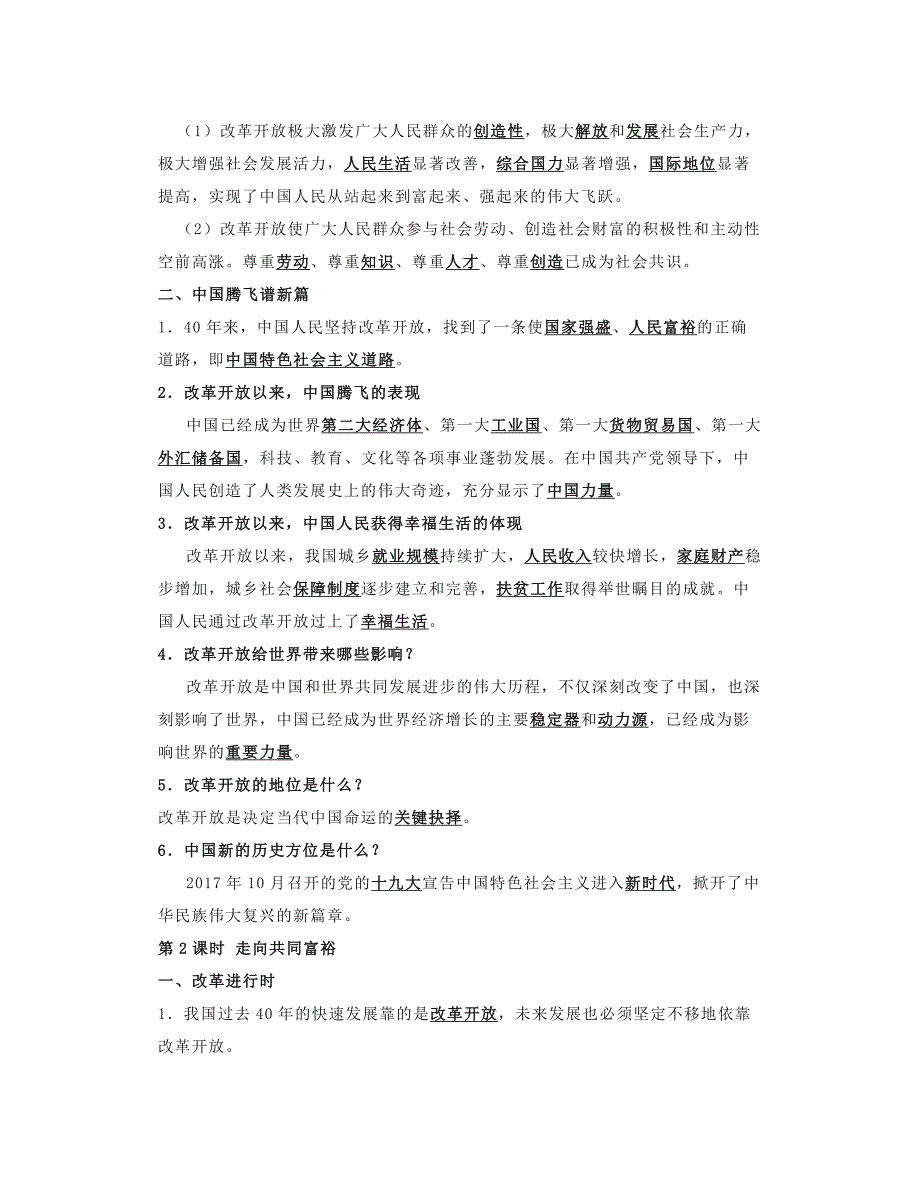 （1）改革开放极大激发广大人民群众的创造性，极大解放和发展社会生产力，极大增强社会发展活力，人民生活显著改善，综合国力显著增强，国际地位显著提高，实现了中国人民从站起来到富起来、强起来的伟大飞跃。

（2）改革开放使广大人民群众参与社会劳动、创造社会财富的积极性和主动性空前高涨。尊重劳动、尊重知识、尊重人才、尊重创造已成为社会共识。

二、中国腾飞谱新篇

1．40年来，中国人民坚持改革开放，找到了一条使国家强盛、人民富裕的正确道路，即中国特色社会主义道路。

2．改革开放以来，中国腾飞的表现

中国已经成为世界第二大经济体、第一大工业国、第一大货物贸易国、第一大外汇储备国，科技、教育、文化等各项事业蓬勃发展。在中国共产党领导下，中国人民创造了人类发展史上的伟大奇迹，充分显示了中国力量。

3．改革开放以来，中国人民获得幸福生活的体现

改革开放以来，我国城乡就业规模持续扩大，人民收入较快增长，家庭财产稳步增加，城乡社会保障制度逐步建立和完善，扶贫工作取得举世瞩目的成就。中国人民通过改革开放过上了幸福生活。

4．改革开放给世界带来哪些影响？

改革开放是中国和世界共同发展进步的伟大历程，不仅深刻改变了中国，也深刻影响了世界，中国已经成为世界经济增长的主要稳定器和动力源，已经成为影响世界的重要力量。

5．改革开放的地位是什么？

改革开放是决定当代中国命运的关键抉择。

6．中国新的历史方位是什么？

2017年10月召开的党的十九大宣告中国特色社会主义进入新时代，掀开了中华民族伟大复兴的新篇章。

第2课时 走向共同富裕

一、改革进行时

1．我国过去40年的快速发展靠的是改革开放，未来发展也必须坚定不移地依靠改革开放。